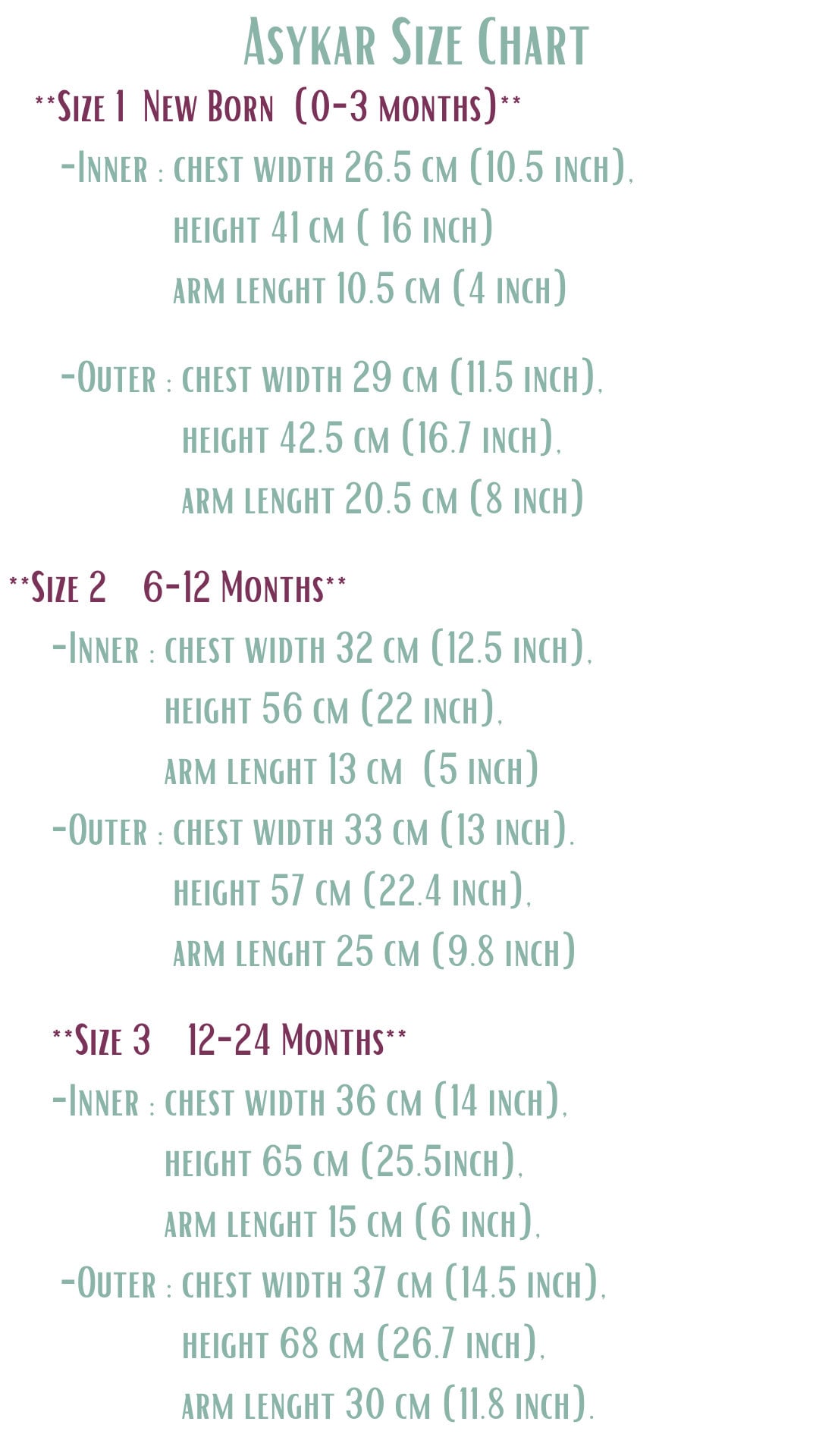 Asykar Size Chart

**Size 1 New Born (0-3 months)**

-Inner : chest width 26.5 cm (10.5 inch),
height 41 cm ( 16 inch)
arm lenght 10.5 cm (4 inch)

-Outer : chest width 29 cm (11.5 inch),
height 42.5 cm (16.7 inch),
arm lenght 20.5 cm (8 inch)

**Size 2 6-12 Months**

-Inner : chest width 32 cm (12.5 inch),
height 56 cm (22 inch),
arm lenght 13 cm (5 inch)

-Outer : chest width 33 cm (13 inch).
height 57 cm (22.4 inch),
arm lenght 25 cm (9.8 inch)

**Size 3 12-24 Months**

-Inner : chest width 36 cm (14 inch),
height 65 cm (25.5inch),
arm lenght 15 cm (6 inch),

-Outer : chest width 37 cm (14.5 inch),
height 68 cm (26.7 inch),
arm lenght 30 cm (11.8 inch).